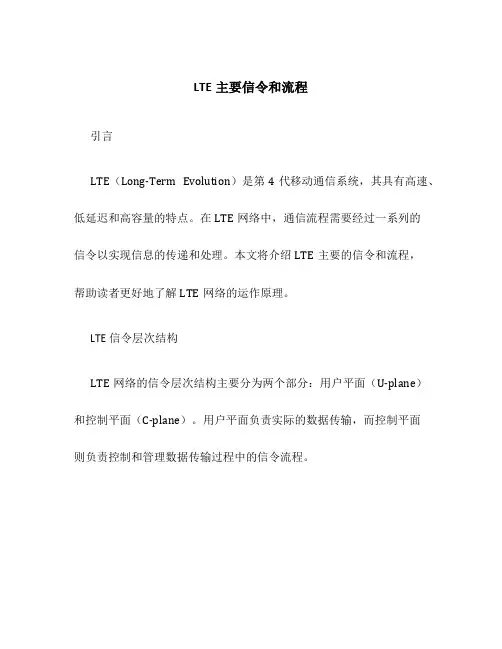 LTE 主要信令和流程

引言

LTE（Long-Term Evolution）是第 4 代移动通信系统，其具有高速、低延迟和高容量的特点。在 LTE 网络中，通信流程需要经过一系列的信令以实现信息的传递和处理。本文将介绍 LTE 主要的信令和流程，帮助读者更好地了解 LTE 网络的运作原理。

LTE 信令层次结构

LTE 网络的信令层次结构主要分为两个部分：用户平面（U-plane）和控制平面（C-plane）。用户平面负责实际的数据传输，而控制平面则负责控制和管理数据传输过程中的信令流程。